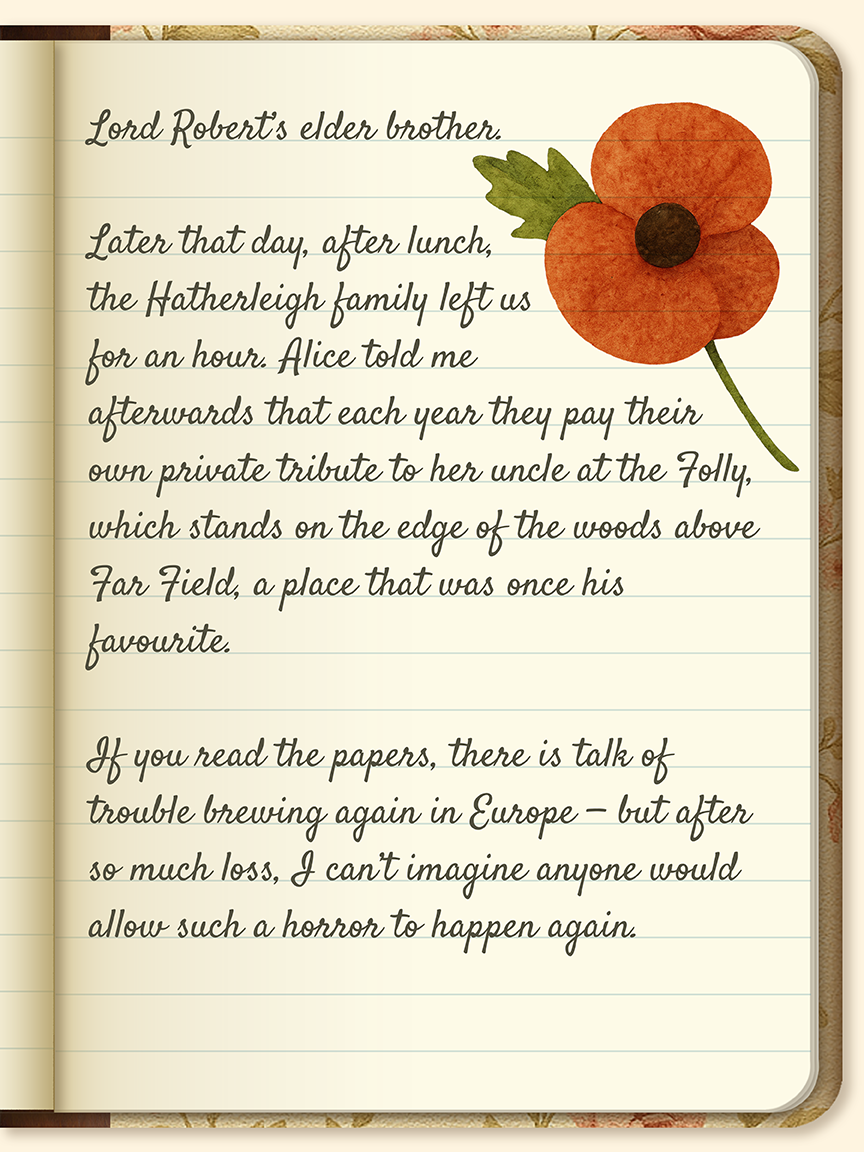 Lord Robert's elder brother.

Later that day, after lunch, the Hatherleigh family left us for an hour. Alice told me afterwards that each year they pay their own private tribute to her uncle at the Folly, which stands on the edge of the woods above Far Field, a place that was once his favourite.

If you read the papers, there is talk of trouble brewing again in Europe – but after so much loss, I can't imagine anyone would allow such a horror to happen again.